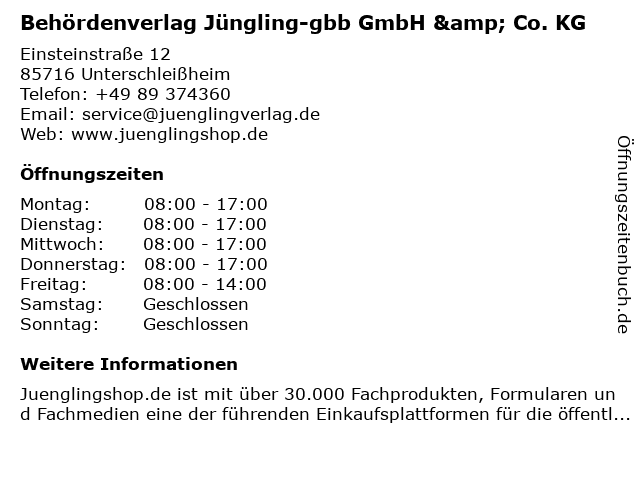 Behördenverlag Jüngling-gbb GmbH &amp; Co. KG

Einsteinstraße 12
85716 Unterschleißheim
Telefon: +49 89 374360
Email: service@juenglingverlag.de
Web: www.juenglingshop.de

Öffnungszeiten

Montag: 08:00 - 17:00
Dienstag: 08:00 - 17:00
Mittwoch: 08:00 - 17:00
Donnerstag: 08:00 - 17:00
Freitag: 08:00 - 14:00
Samstag: Geschlossen
Sonntag: Geschlossen

Weitere Informationen

Juenglingshop.de ist mit über 30.000 Fachprodukten, Formularen und Fachmedien eine der führenden Einkaufsplattformen für die öffentl...

Öffnungszeitenbuch.de